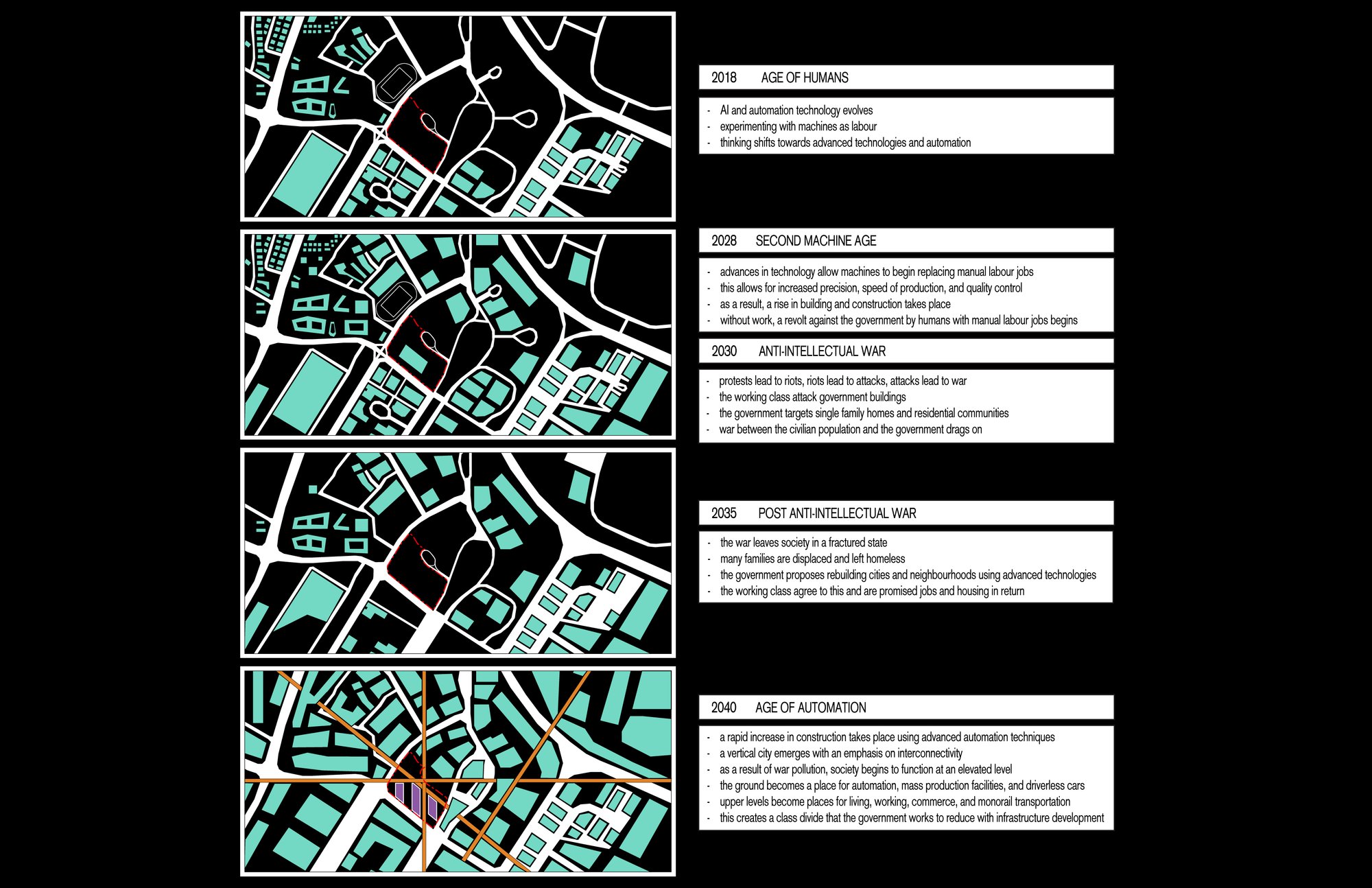 2018 AGE OF HUMANS

- AI and automation technology evolves
- experimenting with machines as labour
- thinking shifts towards advanced technologies and automation

2028 SECOND MACHINE AGE

- advances in technology allow machines to begin replacing manual labour jobs
- this allows for increased precision, speed of production, and quality control
- as a result, a rise in building and construction takes place
- without work, a revolt against the government by humans with manual labour jobs begins

2030 ANTI-INTELLECTUAL WAR

- protests lead to riots, riots lead to attacks, attacks lead to war
- the working class attack government buildings
- the government targets single family homes and residential communities
- war between the civilian population and the government drags on

2035 POST ANTI-INTELLECTUAL WAR

- the war leaves society in a fractured state
- many families are displaced and left homeless
- the government proposes rebuilding cities and neighbourhoods using advanced technologies
- the working class agree to this and are promised jobs and housing in return

2040 AGE OF AUTOMATION

- a rapid increase in construction takes place using advanced automation techniques
- a vertical city emerges with an emphasis on interconnectivity
- as a result of war pollution, society begins to function at an elevated level
- the ground becomes a place for automation, mass production facilities, and driverless cars
- upper levels become places for living, working, commerce, and monorail transportation
- this creates a class divide that the government works to reduce with infrastructure development